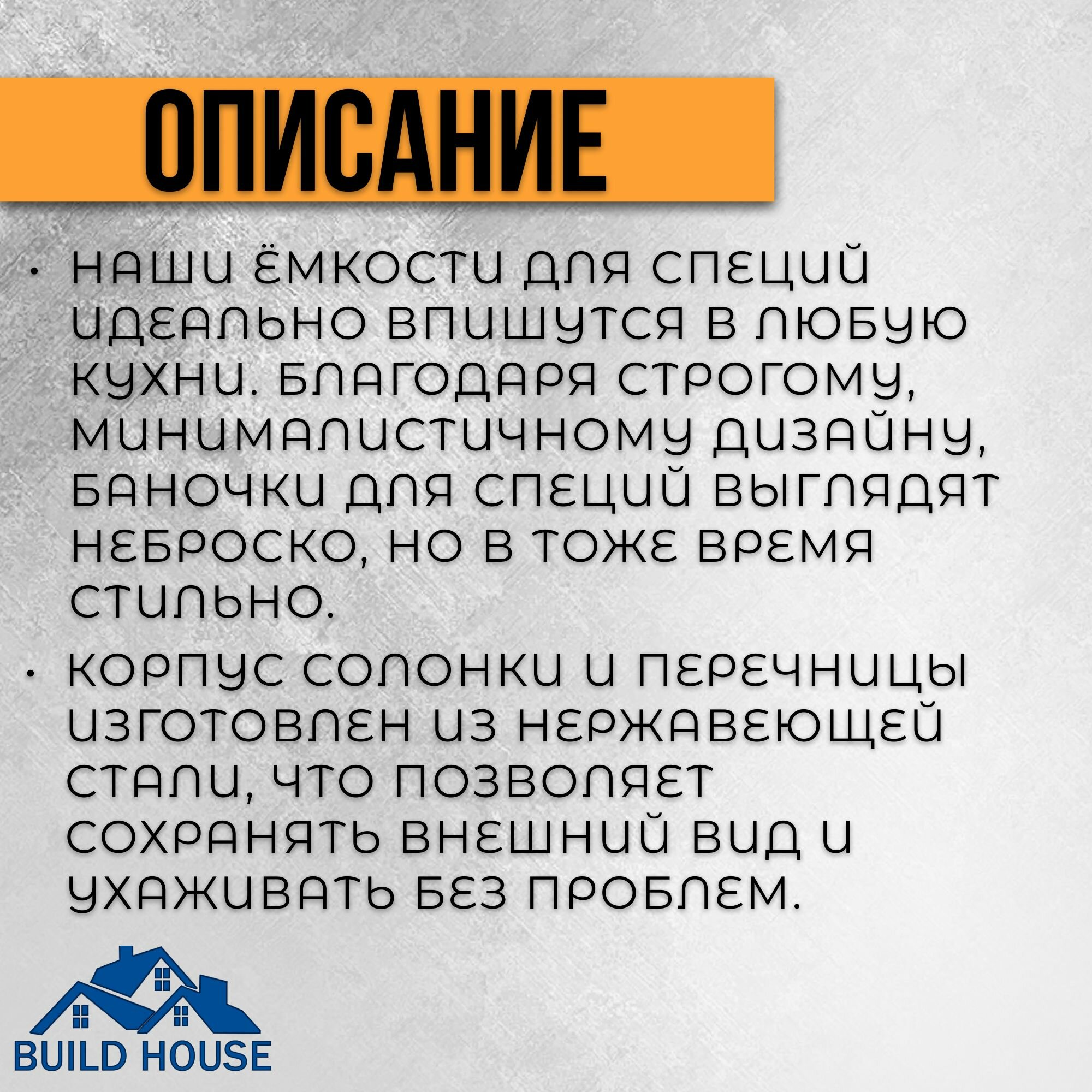 ОПИСАНИЕ

• НАШИ ЁМКОСТИ ДЛЯ СПЕЦИЙ ИДЕАЛЬНО ВПИШУТСЯ В ЛЮБУЮ КУХНИ. БЛАГОДАРЯ СТРОГОМУ, МИНИМАЛИСТИЧНОМУ ДИЗАЙНУ, БАНОЧКИ ДЛЯ СПЕЦИЙ ВЫГЛЯДЯТ НЕБРОСКО, НО В ТОЖЕ ВРЕМЯ СТИЛЬНО.
• КОРПУС СОЛОНКИ И ПЕРЕЧНИЦЫ ИЗГОТОВЛЕН ИЗ НЕРЖАВЕЮЩЕЙ СТАЛИ, ЧТО ПОЗВОЛЯЕТ СОХРАНЯТЬ ВНЕШНИЙ ВИД И УХАЖИВАТЬ БЕЗ ПРОБЛЕМ.

BUILD HOUSE